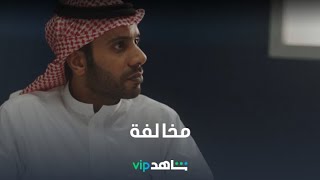 مخالفة

شاهد vip